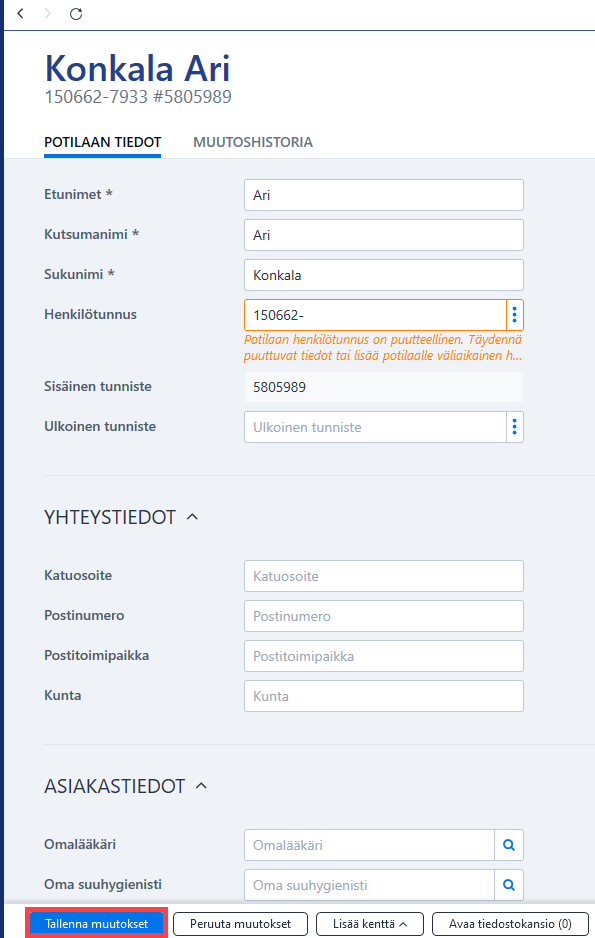 Konkala Ari
150662-7933 #5805989

POTILAAN TIEDOT
MUUTOSHISTORIA

Etunimet *
Ari
Kutsumanimi *
Ari
Sukunimi *
Konkala
Henkilötunnus
150662-
Potilaan henkilötunnus on puutteellinen. Täydennä puuttuvat tiedot tai lisää potilaalle väliaikainen h...
Sisäinen tunniste
5805989
Ulkoinen tunniste
Ulkoinen tunniste

YHTEYSTIEDOT

Katuosoite
Katuosoite
Postinumero
Postinumero
Postitoimipaikka
Postitoimipaikka
Kunta
Kunta

ASIAKASTIEDOT

Omalääkäri
Omalääkäri
Oma suuhygienisti
Oma suuhygienisti

Tallenna muutokset
Peruuta muutokset
Lisää kenttä
Avaa tiedostokansio (0)